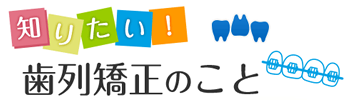 知りたい！

歯列矯正のこと